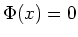 $\Phi(x) = 0$